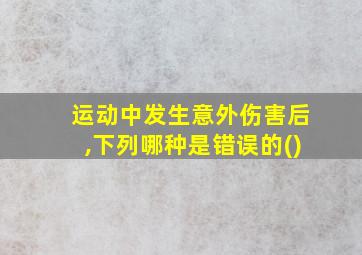 运动中发生意外伤害后,下列哪种是错误的()